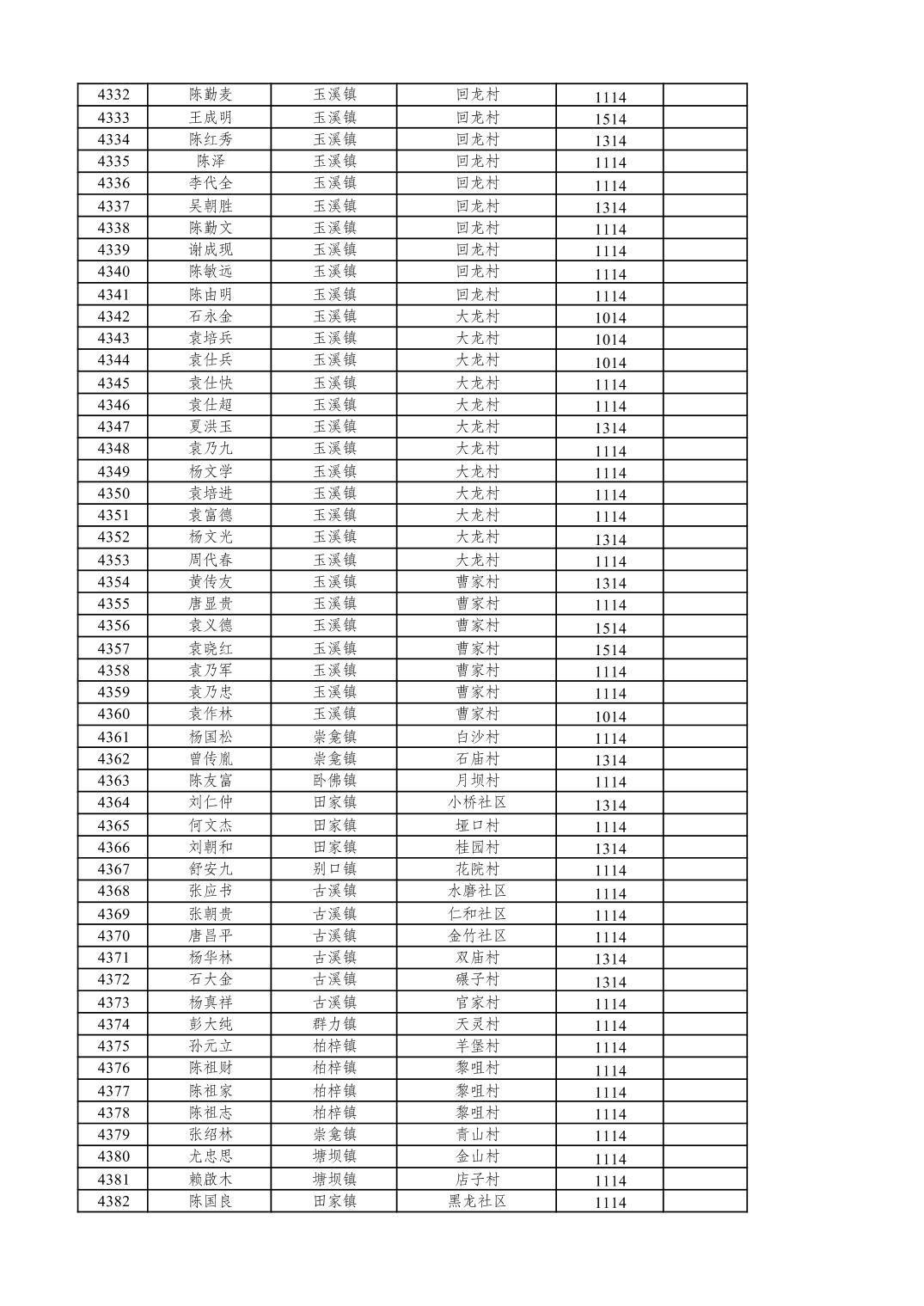 | 4332 | 陈勤麦 | 玉溪镇 | 回龙村 | 1114 |  |
|---|---|---|---|---|---|
| 4333 | 王成明 | 玉溪镇 | 回龙村 | 1514 |  |
| 4334 | 陈红秀 | 玉溪镇 | 回龙村 | 1314 |  |
| 4335 | 陈泽 | 玉溪镇 | 回龙村 | 1114 |  |
| 4336 | 李代全 | 玉溪镇 | 回龙村 | 1114 |  |
| 4337 | 吴朝胜 | 玉溪镇 | 回龙村 | 1314 |  |
| 4338 | 陈勤文 | 玉溪镇 | 回龙村 | 1114 |  |
| 4339 | 谢成现 | 玉溪镇 | 回龙村 | 1114 |  |
| 4340 | 陈敏远 | 玉溪镇 | 回龙村 | 1114 |  |
| 4341 | 陈由明 | 玉溪镇 | 回龙村 | 1114 |  |
| 4342 | 石永金 | 玉溪镇 | 大龙村 | 1014 |  |
| 4343 | 袁培兵 | 玉溪镇 | 大龙村 | 1014 |  |
| 4344 | 袁仕兵 | 玉溪镇 | 大龙村 | 1014 |  |
| 4345 | 袁仕快 | 玉溪镇 | 大龙村 | 1114 |  |
| 4346 | 袁仕超 | 玉溪镇 | 大龙村 | 1114 |  |
| 4347 | 夏洪玉 | 玉溪镇 | 大龙村 | 1314 |  |
| 4348 | 袁乃九 | 玉溪镇 | 大龙村 | 1114 |  |
| 4349 | 杨文学 | 玉溪镇 | 大龙村 | 1114 |  |
| 4350 | 袁培进 | 玉溪镇 | 大龙村 | 1114 |  |
| 4351 | 袁富德 | 玉溪镇 | 大龙村 | 1114 |  |
| 4352 | 杨文光 | 玉溪镇 | 大龙村 | 1314 |  |
| 4353 | 周代春 | 玉溪镇 | 大龙村 | 1114 |  |
| 4354 | 黄传友 | 玉溪镇 | 曹家村 | 1314 |  |
| 4355 | 唐显贵 | 玉溪镇 | 曹家村 | 1114 |  |
| 4356 | 袁义德 | 玉溪镇 | 曹家村 | 1514 |  |
| 4357 | 袁晓红 | 玉溪镇 | 曹家村 | 1514 |  |
| 4358 | 袁乃军 | 玉溪镇 | 曹家村 | 1114 |  |
| 4359 | 袁乃忠 | 玉溪镇 | 曹家村 | 1114 |  |
| 4360 | 袁作林 | 玉溪镇 | 曹家村 | 1014 |  |
| 4361 | 杨国松 | 崇龛镇 | 白沙村 | 1114 |  |
| 4362 | 曾传胤 | 崇龛镇 | 石庙村 | 1314 |  |
| 4363 | 陈友富 | 卧佛镇 | 月坝村 | 1114 |  |
| 4364 | 刘仁仲 | 田家镇 | 小桥社区 | 1314 |  |
| 4365 | 何文杰 | 田家镇 | 垭口村 | 1114 |  |
| 4366 | 刘朝和 | 田家镇 | 桂园村 | 1314 |  |
| 4367 | 舒安九 | 别口镇 | 花院村 | 1114 |  |
| 4368 | 张应书 | 古溪镇 | 水磨社区 | 1114 |  |
| 4369 | 张朝贵 | 古溪镇 | 仁和社区 | 1114 |  |
| 4370 | 唐昌平 | 古溪镇 | 金竹社区 | 1114 |  |
| 4371 | 杨华林 | 古溪镇 | 双庙村 | 1314 |  |
| 4372 | 石大金 | 古溪镇 | 碾子村 | 1314 |  |
| 4373 | 杨真祥 | 古溪镇 | 官家村 | 1114 |  |
| 4374 | 彭大纯 | 群力镇 | 天灵村 | 1114 |  |
| 4375 | 孙元立 | 柏梓镇 | 羊堡村 | 1114 |  |
| 4376 | 陈祖财 | 柏梓镇 | 黎咀村 | 1114 |  |
| 4377 | 陈祖家 | 柏梓镇 | 黎咀村 | 1114 |  |
| 4378 | 陈祖志 | 柏梓镇 | 黎咀村 | 1114 |  |
| 4379 | 张绍林 | 崇龛镇 | 青山村 | 1114 |  |
| 4380 | 尤忠思 | 塘坝镇 | 金山村 | 1114 |  |
| 4381 | 赖啟木 | 塘坝镇 | 店子村 | 1114 |  |
| 4382 | 陈国良 | 田家镇 | 黑龙社区 | 1114 |  |